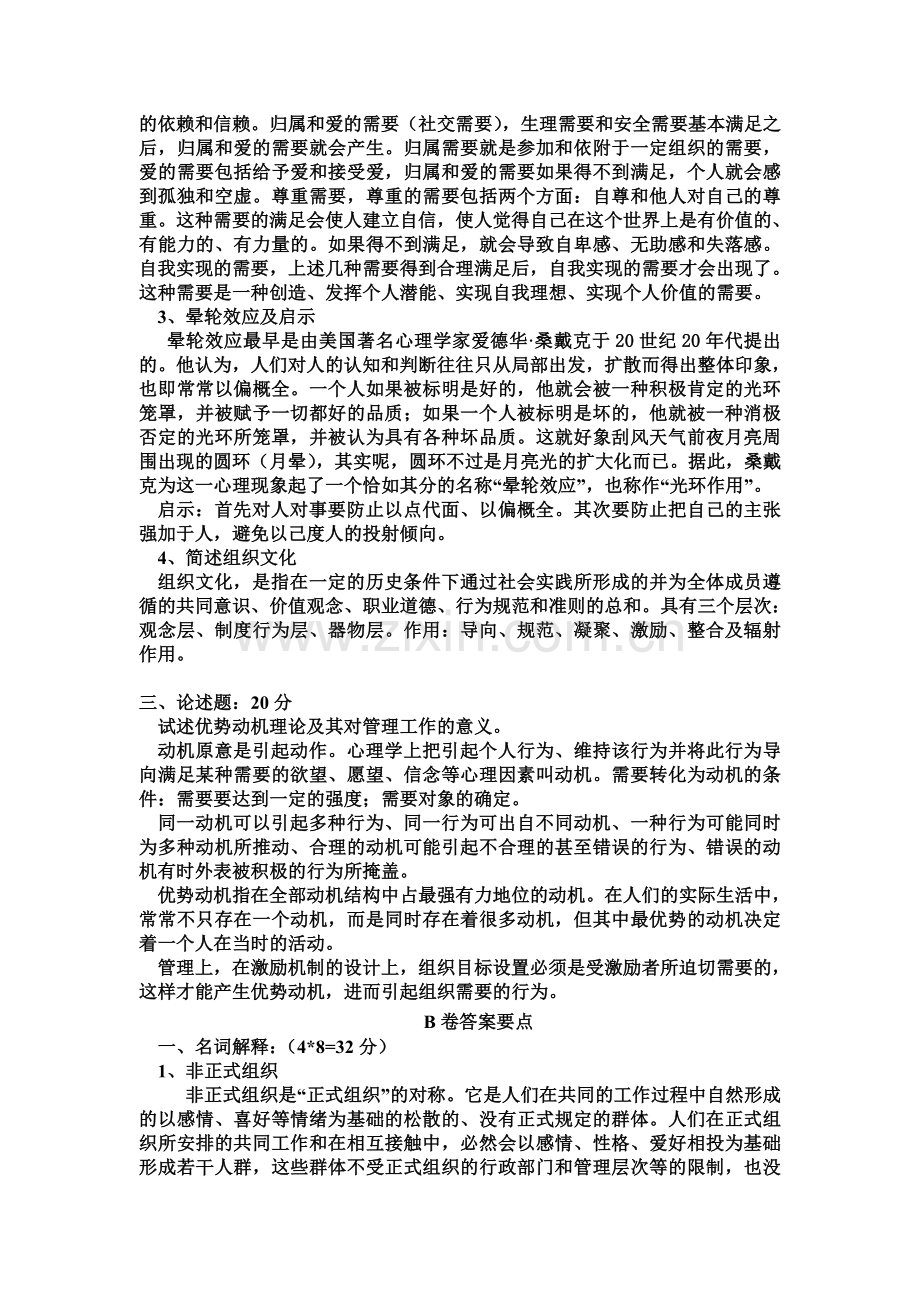 的依赖和信赖。归属和爱的需要（社交需要），生理需要和安全需要基本满足之后，归属和爱的需要就会产生。归属需要就是参加和依附于一定组织的需要，爱的需要包括给予爱和接受爱，归属和爱的需要如果得不到满足，个人就会感到孤独和空虚。尊重需要，尊重的需要包括两个方面：自尊和他人对自己的尊重。这种需要的满足会使人建立自信，使人觉得自己在这个世界上是有价值的、有能力的、有力量的。如果得不到满足，就会导致自卑感、无助感和失落感。自我实现的需要，上述几种需要得到合理满足后，自我实现的需要才会出现了。这种需要是一种创造、发挥个人潜能、实现自我理想、实现个人价值的需要。

3、晕轮效应及启示

晕轮效应最早是由美国著名心理学家爱德华·桑戴克于20世纪20年代提出的。他认为，人们对人的认知和判断往往只从局部出发，扩散而得出整体印象，也即常常以偏概全。一个人如果被标明是好的，他就会被一种积极肯定的光环笼罩，并被赋予一切都好的品质；如果一个人被标明是坏的，他就被一种消极否定的光环所笼罩，并被认为具有各种坏品质。这就好象刮风天气前夜月亮周围出现的圆环（月晕），其实呢，圆环不过是月亮光的扩大化而已。据此，桑戴克为这一心理现象起了一个恰如其分的名称“晕轮效应”，也称作“光环作用”。

启示：首先对人对事要防止以点代面、以偏概全。其次要防止把自己的主张强加于人，避免以己度人的投射倾向。

4、简述组织文化

组织文化，是指在一定的历史条件下通过社会实践所形成的并为全体成员遵循的共同意识、价值观念、职业道德、行为规范和准则的总和。具有三个层次：观念层、制度行为层、器物层。作用：导向、规范、凝聚、激励、整合及辐射作用。

三、论述题：20分

试述优势动机理论及其对管理工作的意义。

动机原意是引起动作。心理学上把引起个人行为、维持该行为并将此行为导向满足某种需要的欲望、愿望、信念等心理因素叫动机。需要转化为动机的条件：需要要达到一定的强度；需要对象的确定。

同一动机可以引起多种行为、同一行为可出自不同动机、一种行为可能同时为多种动机所推动、合理的动机可能引起不合理的甚至错误的行为、错误的动机有时外表被积极的行为所掩盖。

优势动机指在全部动机结构中占最强有力地位的动机。在人们的实际生活中，常常不只存在一个动机，而是同时存在着很多动机，但其中最优势的动机决定着一个人在当时的活动。

管理上，在激励机制的设计上，组织目标设置必须是受激励者所迫切需要的，这样才能产生优势动机，进而引起组织需要的行为。

B卷答案要点

一、名词解释：（4*8=32分）

1、非正式组织

非正式组织是“正式组织”的对称。它是人们在共同的工作过程中自然形成的以感情、喜好等情绪为基础的松散的、没有正式规定的群体。人们在正式组织所安排的共同工作和在相互接触中，必然会以感情、性格、爱好相投为基础形成若干人群，这些群体不受正式组织的行政部门和管理层次等的限制，也没

www.zixin.com.cn